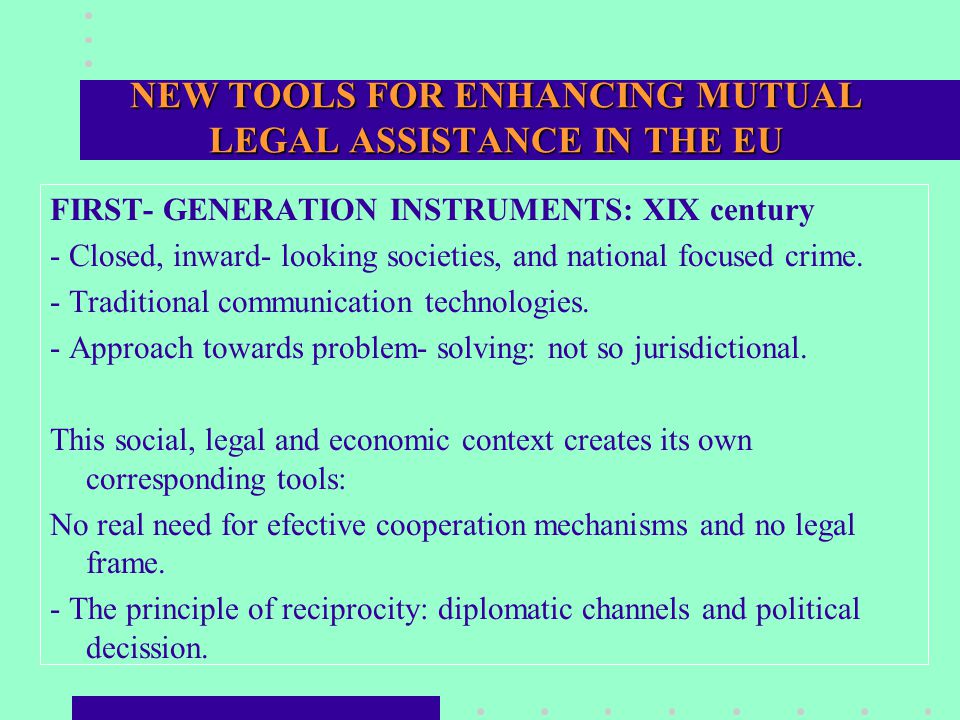 NEW TOOLS FOR ENHANCING MUTUAL LEGAL ASSISTANCE IN THE EU

FIRST- GENERATION INSTRUMENTS: XIX century

- Closed, inward- looking societies, and national focused crime.

- Traditional communication technologies.

- Approach towards problem- solving: not so jurisdictional.

This social, legal and economic context creates its own corresponding tools:

No real need for efective cooperation mechanisms and no legal frame.

- The principle of reciprocity: diplomatic channels and political decission.